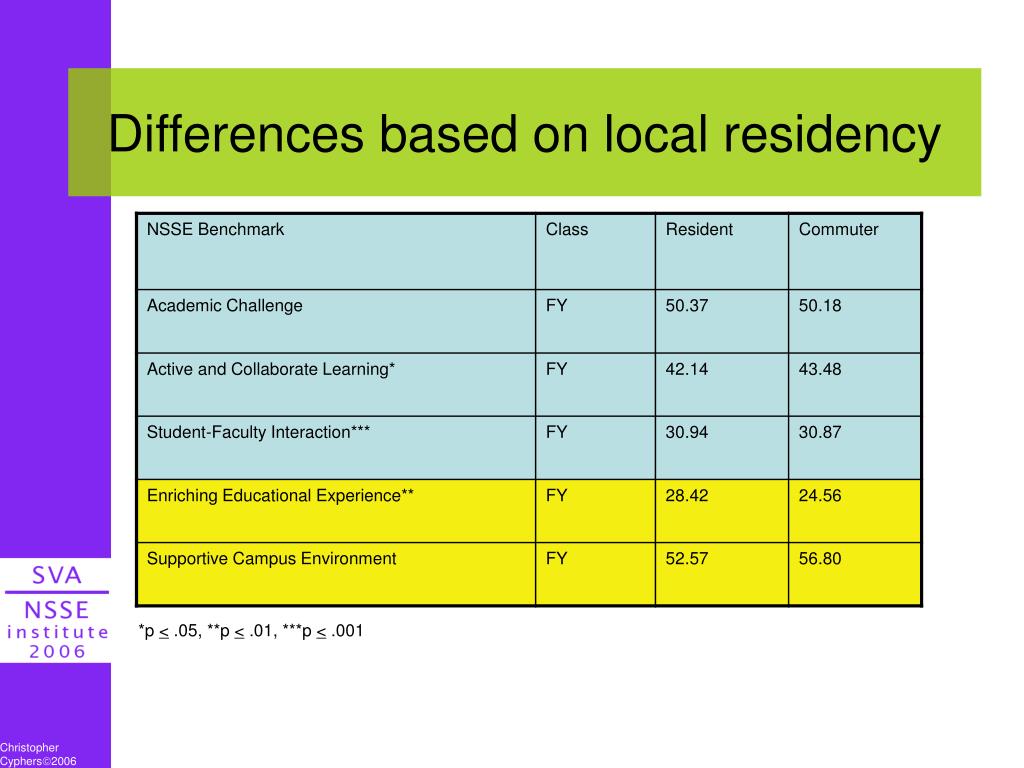 Differences based on local residency

| NSSE Benchmark | Class | Resident | Commuter |
|---|---|---|---|
| Academic Challenge | FY | 50.37 | 50.18 |
| Active and Collaborate Learning* | FY | 42.14 | 43.48 |
| Student-Faculty Interaction*** | FY | 30.94 | 30.87 |
| Enriching Educational Experience** | FY | 28.42 | 24.56 |
| Supportive Campus Environment | FY | 52.57 | 56.80 |

*p $\leq$ .05, **p $\leq$ .01, ***p $\leq$ .001

SVA
NSSE
institute
2006

Christopher Cyphers©2006